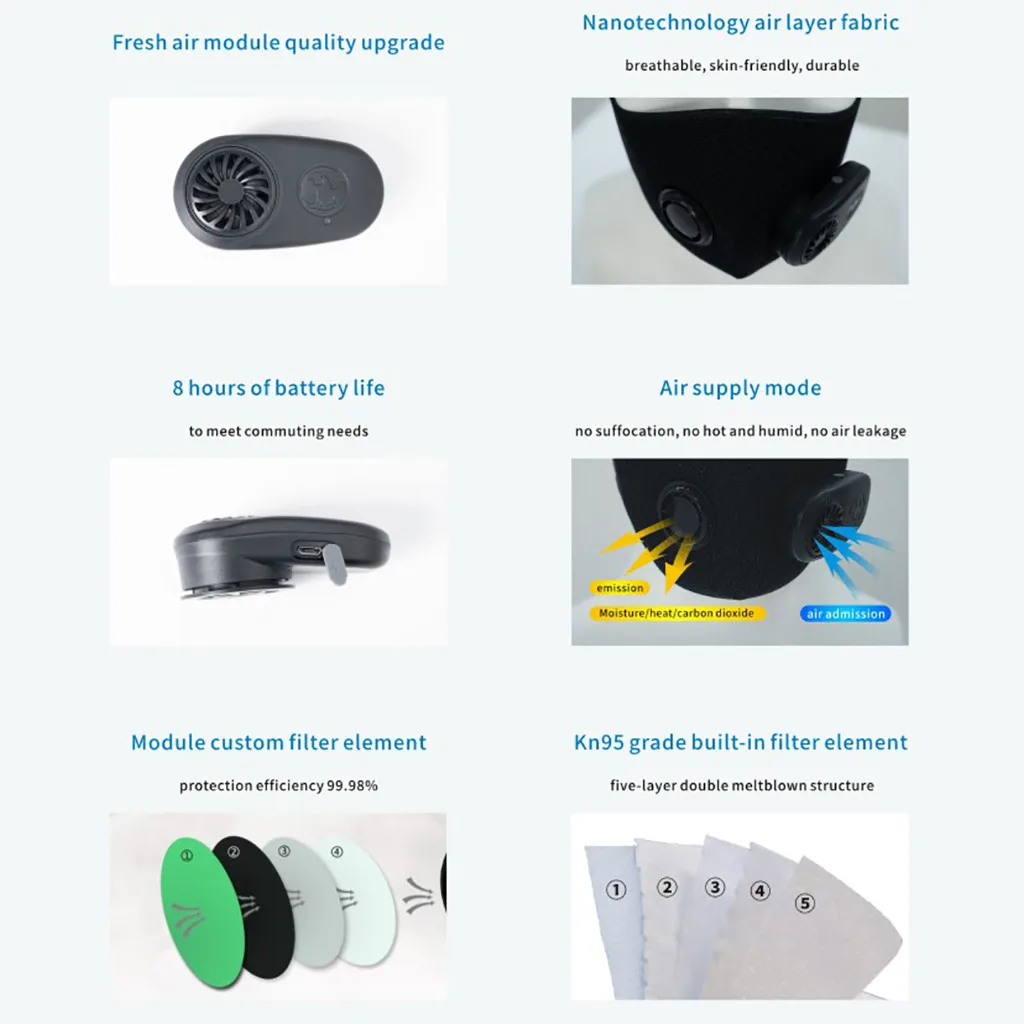 Fresh air module quality upgrade

Nanotechnology air layer fabric

breathable, skin-friendly, durable

8 hours of battery life

to meet commuting needs

Air supply mode

no suffocation, no hot and humid, no air leakage

emission

Moisture/heat/carbon dioxide

air admission

Module custom filter element

protection efficiency 99.98%

①

②

③

④

Kn95 grade built-in filter element

five-layer double meltblown structure

①

②

③

④

⑤